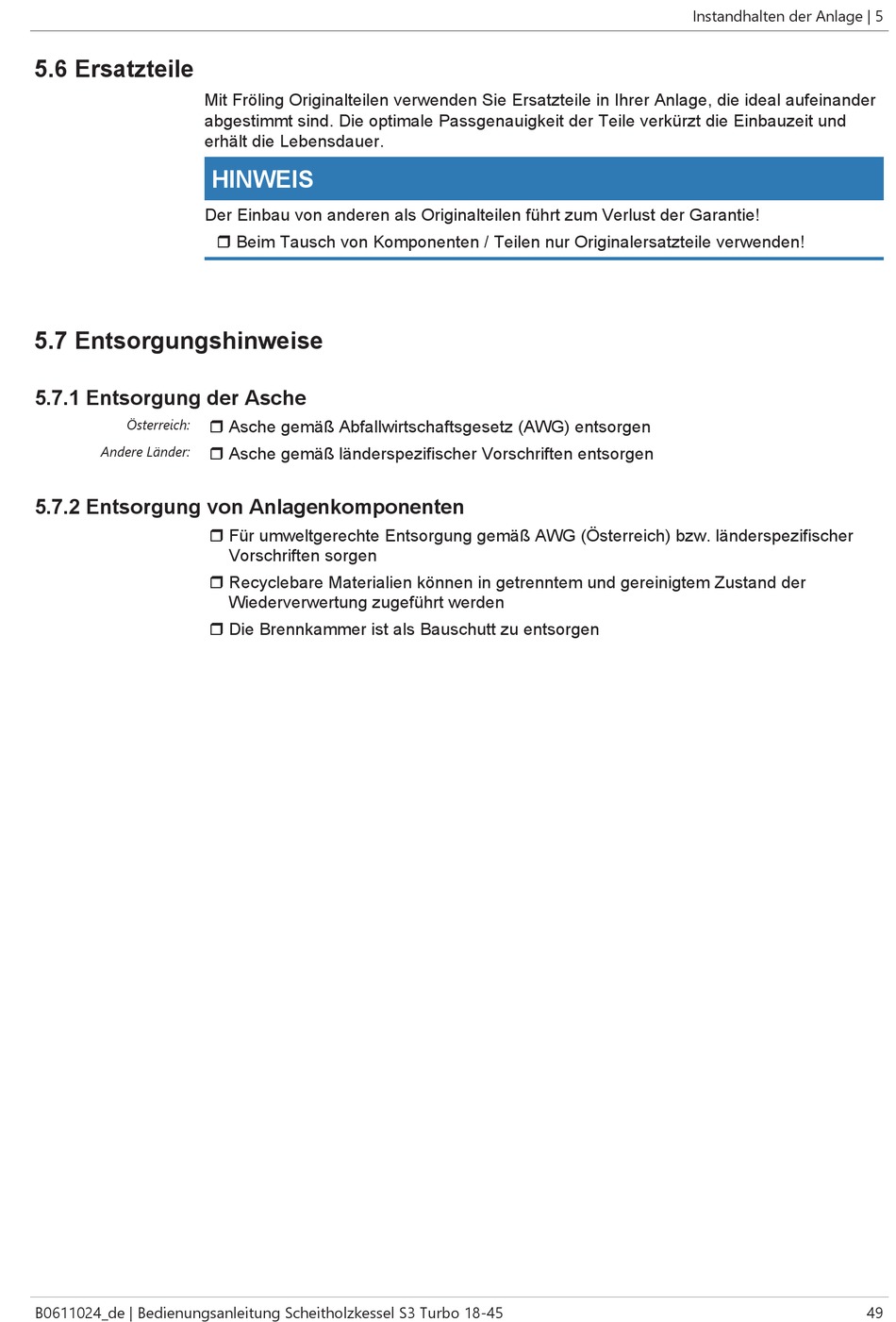 Instandhalten der Anlage | 5

5.6 Ersatzteile

Mit Fröling Originalteilen verwenden Sie Ersatzteile in Ihrer Anlage, die ideal aufeinander abgestimmt sind. Die optimale Passgenauigkeit der Teile verkürzt die Einbauzeit und erhält die Lebensdauer.

HINWEIS

Der Einbau von anderen als Originalteilen führt zum Verlust der Garantie!

❒ Beim Tausch von Komponenten / Teilen nur Originalersatzteile verwenden!

5.7 Entsorgungshinweise

5.7.1 Entsorgung der Asche

Österreich: ❒ Asche gemäß Abfallwirtschaftsgesetz (AWG) entsorgen

Andere Länder: ❒ Asche gemäß länderspezifischer Vorschriften entsorgen

5.7.2 Entsorgung von Anlagenkomponenten

❒ Für umweltgerechte Entsorgung gemäß AWG (Österreich) bzw. länderspezifischer Vorschriften sorgen

❒ Recyclebare Materialien können in getrenntem und gereinigtem Zustand der Wiederverwertung zugeführt werden

❒ Die Brennkammer ist als Bauschutt zu entsorgen

B0611024_de | Bedienungsanleitung Scheitholzkessel S3 Turbo 18-45

49